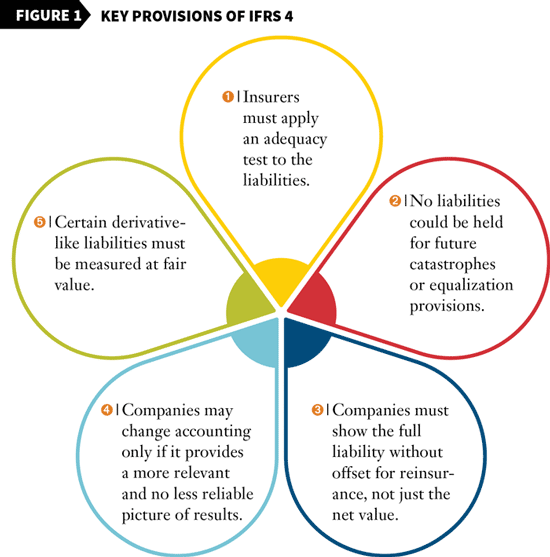 FIGURE 1 KEY PROVISIONS OF IFRS 4

1 | Insurers must apply an adequacy test to the liabilities.

2 | No liabilities could be held for future catastrophes or equalization provisions.

3 | Companies must show the full liability without offset for reinsurance, not just the net value.

4 | Companies may change accounting only if it provides a more relevant and no less reliable picture of results.

5 | Certain derivative-like liabilities must be measured at fair value.